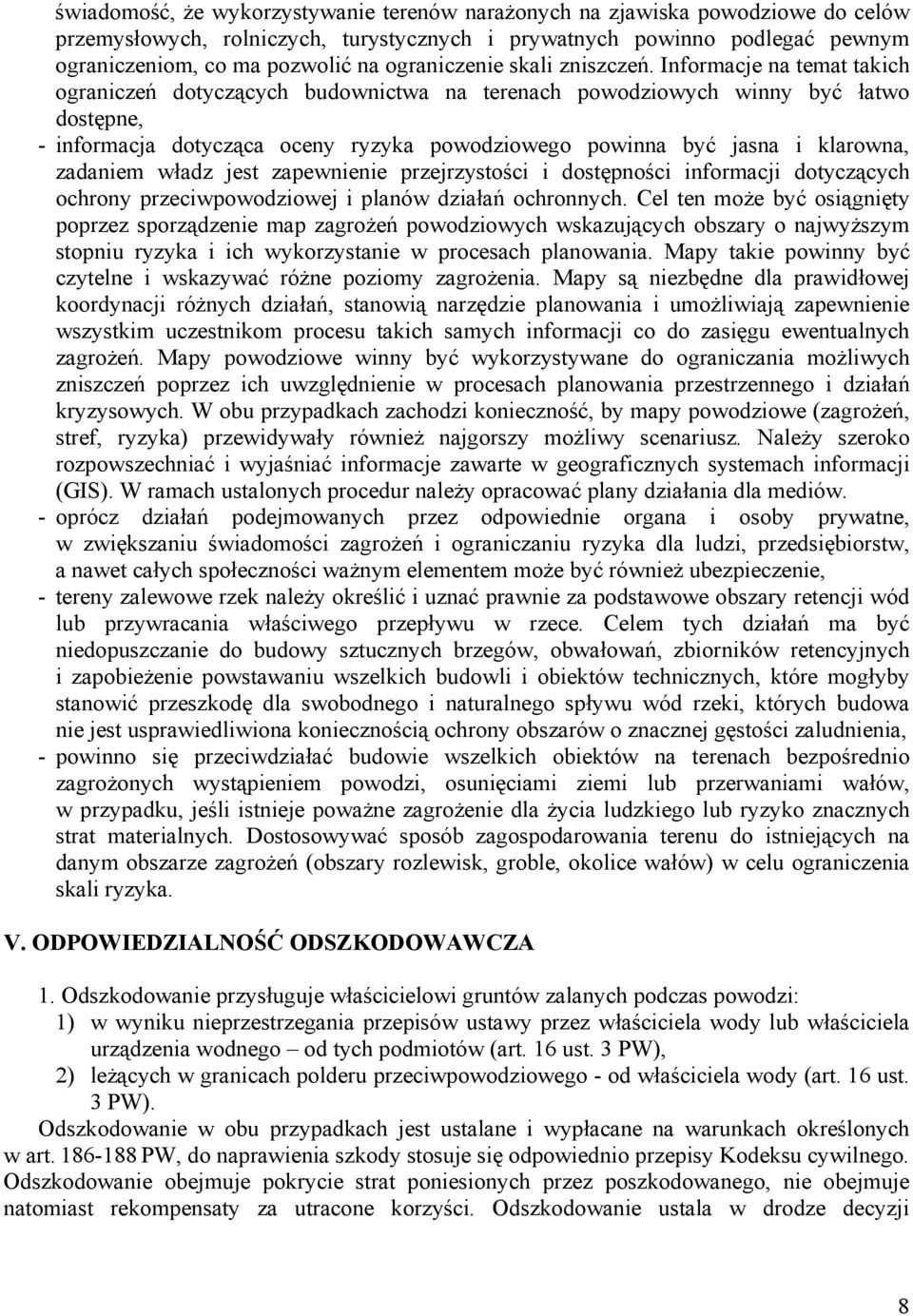 świadomość, że wykorzystywanie terenów narażonych na zjawiska powodziowe do celów przemysłowych, rolniczych, turystycznych i prywatnych powinno podlegać pewnym ograniczeniom, co ma pozwolić na ograniczenie skali zniszczeń. Informacje na temat takich ograniczeń dotyczących budownictwa na terenach powodziowych winny być łatwo dostępne,

- informacja dotycząca oceny ryzyka powodziowego powinna być jasna i klarowna, zadaniem władz jest zapewnienie przejrzystości i dostępności informacji dotyczących ochrony przeciwpowodziowej i planów działań ochronnych. Cel ten może być osiągnięty poprzez sporządzenie map zagrożeń powodziowych wskazujących obszary o najwyższym stopniu ryzyka i ich wykorzystanie w procesach planowania. Mapy takie powinny być czytelne i wskazywać różne poziomy zagrożenia. Mapy są niezbędne dla prawidłowej koordynacji różnych działań, stanowią narzędzie planowania i umożliwiają zapewnienie wszystkim uczestnikom procesu takich samych informacji co do zasięgu ewentualnych zagrożeń. Mapy powodziowe winny być wykorzystywane do ograniczania możliwych zniszczeń poprzez ich uwzględnienie w procesach planowania przestrzennego i działań kryzysowych. W obu przypadkach zachodzi konieczność, by mapy powodziowe (zagrożeń, stref, ryzyka) przewidywały również najgorszy możliwy scenariusz. Należy szeroko rozpowszechniać i wyjaśniać informacje zawarte w geograficznych systemach informacji (GIS). W ramach ustalonych procedur należy opracować plany działania dla mediów.
- oprócz działań podejmowanych przez odpowiednie organa i osoby prywatne, w zwiększaniu świadomości zagrożeń i ograniczaniu ryzyka dla ludzi, przedsiębiorstw, a nawet całych społeczności ważnym elementem może być również ubezpieczenie,
- tereny zalewowe rzek należy określić i uznać prawnie za podstawowe obszary retencji wód lub przywracania właściwego przepływu w rzece. Celem tych działań ma być niedopuszczanie do budowy sztucznych brzegów, obwałowań, zbiorników retencyjnych i zapobieżenie powstawaniu wszelkich budowli i obiektów technicznych, które mogłyby stanowić przeszkodę dla swobodnego i naturalnego spływu wód rzeki, których budowa nie jest usprawiedliwiona koniecznością ochrony obszarów o znacznej gęstości zaludnienia,
- powinno się przeciwdziałać budowie wszelkich obiektów na terenach bezpośrednio zagrożonych wystąpieniem powodzi, osunięciami ziemi lub przerwaniami wałów, w przypadku, jeśli istnieje poważne zagrożenie dla życia ludzkiego lub ryzyko znacznych strat materialnych. Dostosowywać sposób zagospodarowania terenu do istniejących na danym obszarze zagrożeń (obszary rozlewisk, groble, okolice wałów) w celu ograniczenia skali ryzyka.

V. ODPOWIEDZIALNOŚĆ ODSZKODOWAWCZA

1. Odszkodowanie przysługuje właścicielowi gruntów zalanych podczas powodzi:
1) w wyniku nieprzestrzegania przepisów ustawy przez właściciela wody lub właściciela urządzenia wodnego – od tych podmiotów (art. 16 ust. 3 PW),
2) leżących w granicach polderu przeciwpowodziowego - od właściciela wody (art. 16 ust. 3 PW).

Odszkodowanie w obu przypadkach jest ustalane i wypłacane na warunkach określonych w art. 186-188 PW, do naprawienia szkody stosuje się odpowiednio przepisy Kodeksu cywilnego. Odszkodowanie obejmuje pokrycie strat poniesionych przez poszkodowanego, nie obejmuje natomiast rekompensaty za utracone korzyści. Odszkodowanie ustala w drodze decyzji

8